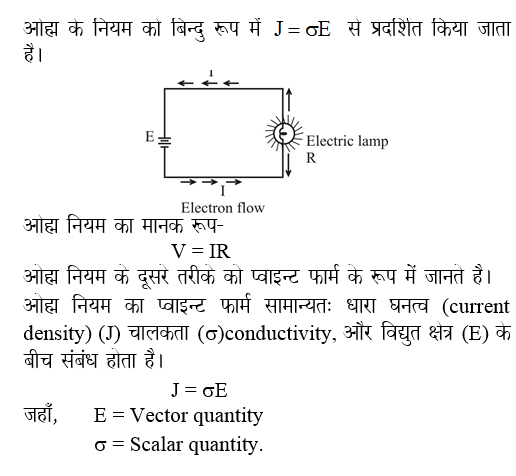 ओह्म के नियम को बिन्दु रूप में $J = \sigma E$ से प्रदर्शित किया जाता हैं।

I

E

Electric lamp
R

I

Electron flow

ओह्म नियम का मानक रूप-

$V = IR$

ओह्म नियम के दूसरे तरीके को प्वाइन्ट फार्म के रूप में जानते है। ओह्म नियम का प्वाइन्ट फार्म सामान्यतः धारा घनत्व (current density) (J) चालकता ($\sigma$)conductivity, और विद्युत क्षेत्र (E) के बीच संबंध होता है।

$J = \sigma E$

जहाँ, E = Vector quantity

$\sigma$ = Scalar quantity.